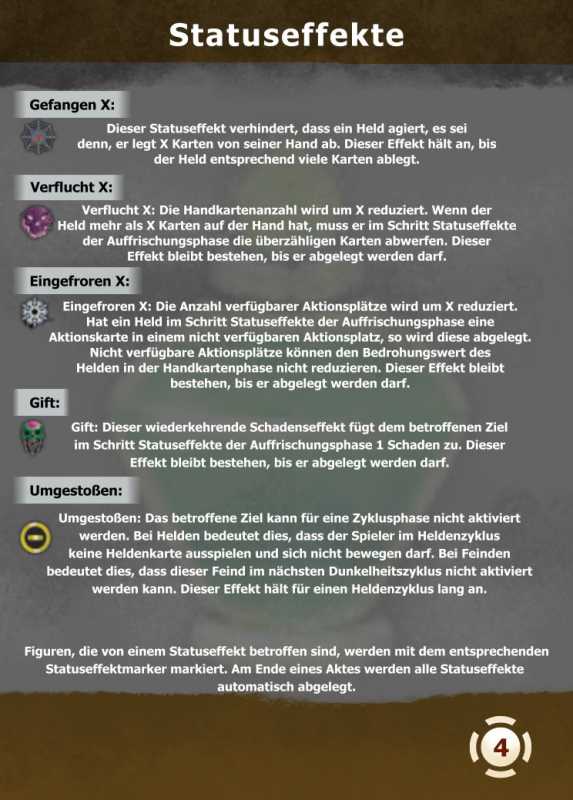 Statuseffekte

Gefangen X:

Dieser Statuseffekt verhindert, dass ein Held agiert, es sei denn, er legt X Karten von seiner Hand ab. Dieser Effekt hält an, bis der Held entsprechend viele Karten ablegt.

Verflucht X:

Verflucht X: Die Handkartenanzahl wird um X reduziert. Wenn der Held mehr als X Karten auf der Hand hat, muss er im Schritt Statuseffekte der Auffrischungsphase die überzähligen Karten abwerfen. Dieser Effekt bleibt bestehen, bis er abgelegt werden darf.

Eingefroren X:

Eingefroren X: Die Anzahl verfügbarer Aktionsplätze wird um X reduziert. Hat ein Held im Schritt Statuseffekte der Auffrischungsphase eine Aktionskarte in einem nicht verfügbaren Aktionsplatz, so wird diese abgelegt. Nicht verfügbare Aktionsplätze können den Bedrohungswert des Helden in der Handkartenphase nicht reduzieren. Dieser Effekt bleibt bestehen, bis er abgelegt werden darf.

Gift:

Gift: Dieser wiederkehrende Schadenseffekt fügt dem betroffenen Ziel im Schritt Statuseffekte der Auffrischungsphase 1 Schaden zu. Dieser Effekt bleibt bestehen, bis er abgelegt werden darf.

Umgestoßen:

Umgestoßen: Das betroffene Ziel kann für eine Zyklusphase nicht aktiviert werden. Bei Helden bedeutet dies, dass der Spieler im Heldenzyklus keine Heldenkarte ausspielen und sich nicht bewegen darf. Bei Feinden bedeutet dies, dass dieser Feind im nächsten Dunkelheitszyklus nicht aktiviert werden kann. Dieser Effekt hält für einen Heldenzyklus lang an.

Figuren, die von einem Statuseffekt betroffen sind, werden mit dem entsprechenden Statuseffektmarker markiert. Am Ende eines Aktes werden alle Statuseffekte automatisch abgelegt.

4